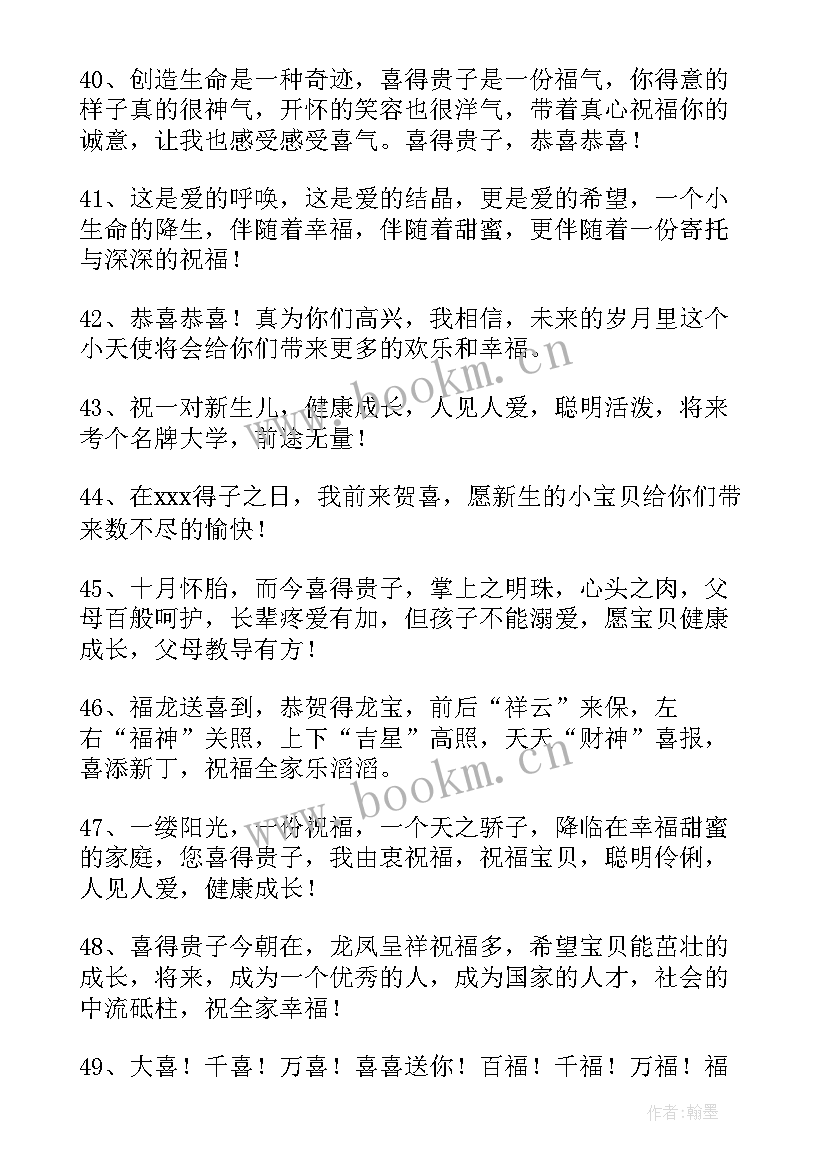 40、创造生命是一种奇迹，喜得贵子是一份福气，你得意的样子真的很神气，开怀的笑容也很洋气，带着真心祝福你的诚意，让我也感受感受喜气。喜得贵子，恭喜恭喜！

41、这是爱的呼唤，这是爱的结晶，更是爱的希望，一个小生命的降生，伴随着幸福，伴随着甜蜜，更伴随着一份寄托与深深的祝福！

42、恭喜恭喜！真为你们高兴，我相信，未来的岁月里这个小天使将会给你们带来更多的欢乐和幸福。

43、祝一对新生儿，健康成长，人见人爱，聪明活泼，将来考个名牌大学，前途无量！

44、在xxx得子之日，我前来贺喜，愿新生的小宝贝给你们带来数不尽的愉快！

45、十月怀胎，而今喜得贵子，掌上之明珠，心头之肉，父母百般呵护，长辈疼爱有加，但孩子不能溺爱，愿宝贝健康成长，父母教导有方！

46、福龙送喜到，恭贺得龙宝，前后“祥云”来保，左右“福神”关照，上下“吉星”高照，天天“财神”喜报，喜添新丁，祝福全家乐滔滔。

47、一缕阳光，一份祝福，一个天之骄子，降临在幸福甜蜜的家庭，您喜得贵子，我由衷祝福，祝福宝贝，聪明伶俐，人见人爱，健康成长！

48、喜得贵子今朝在，龙凤呈祥祝福多，希望宝贝能茁壮的成长，将来，成为一个优秀的人，成为国家的人才，社会的中流砥柱，祝全家幸福！

49、大喜！千喜！万喜！喜喜送你！百福！千福！万福！福

www.bookm.cn
www.bookm.cn
作者:翰墨